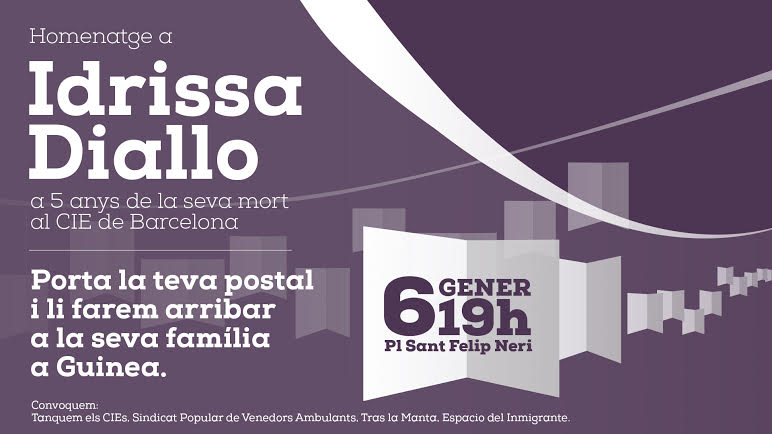 Homenatge a

Idrissa Diallo

a 5 anys de la seva mort al CIE de Barcelona

Porta la teva postal i li farem arribar a la seva família a Guinea.

6 GENER 19h
Pl Sant Felip Neri

Convoquem:
Tanquem els CIEs. Sindicat Popular de Venedors Ambulants. Tras la Manta. Espacio del Inmigrante.